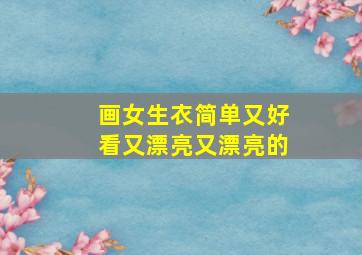 画女生衣简单又好看又漂亮又漂亮的